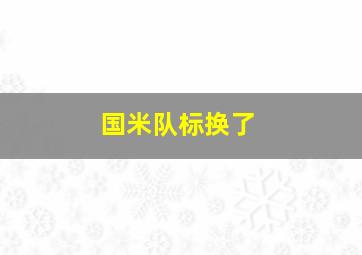 国米队标换了